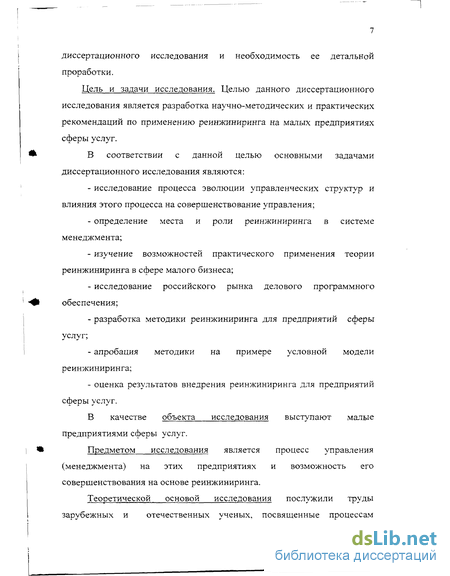 7

диссертационного исследования и необходимость ее детальной проработки.

Цель и задачи исследования. Целью данного диссертационного исследования является разработка научно-методических и практических рекомендаций по применению реинжиниринга на малых предприятиях сферы услуг.

В соответствии с данной целью основными задачами диссертационного исследования являются:

- исследование процесса эволюции управленческих структур и влияния этого процесса на совершенствование управления;

- определение места и роли реинжиниринга в системе менеджмента;

- изучение возможностей практического применения теории реинжиниринга в сфере малого бизнеса;

- исследование российского рынка делового программного обеспечения;

- разработка методики реинжиниринга для предприятий сферы услуг;

- апробация методики на примере условной модели реинжиниринга;

- оценка результатов внедрения реинжиниринга для предприятий сферы услуг.

В качестве объекта исследования выступают малые предприятиями сферы услуг.

Предметом исследования является процесс управления (менеджмента) на этих предприятиях и возможность его совершенствования на основе реинжиниринга.

Теоретической основой исследования послужили труды зарубежных и отечественных ученых, посвященные процессам

dsLib.net
библиотека диссертаций